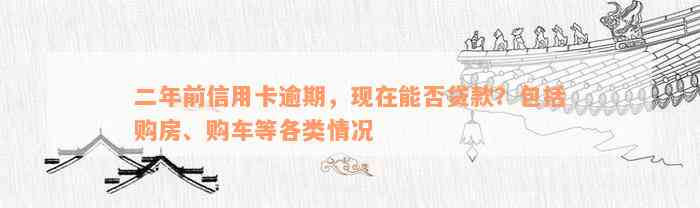 二年前信用卡逾期，现在能否贷款？包括购房、购车等各类情况